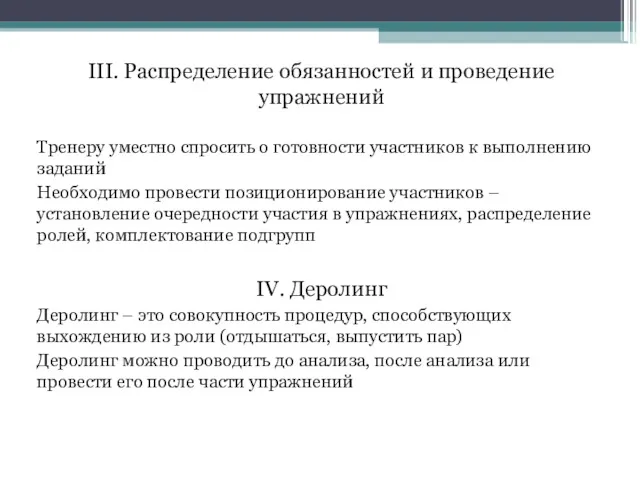 III. Распределение обязанностей и проведение упражнений

Тренеру уместно спросить о готовности участников к выполнению заданий

Необходимо провести позиционирование участников – установление очередности участия в упражнениях, распределение ролей, комплектование подгрупп

IV. Деролинг

Деролинг – это совокупность процедур, способствующих выхождению из роли (отдышаться, выпустить пар)

Деролинг можно проводить до анализа, после анализа или провести его после части упражнений